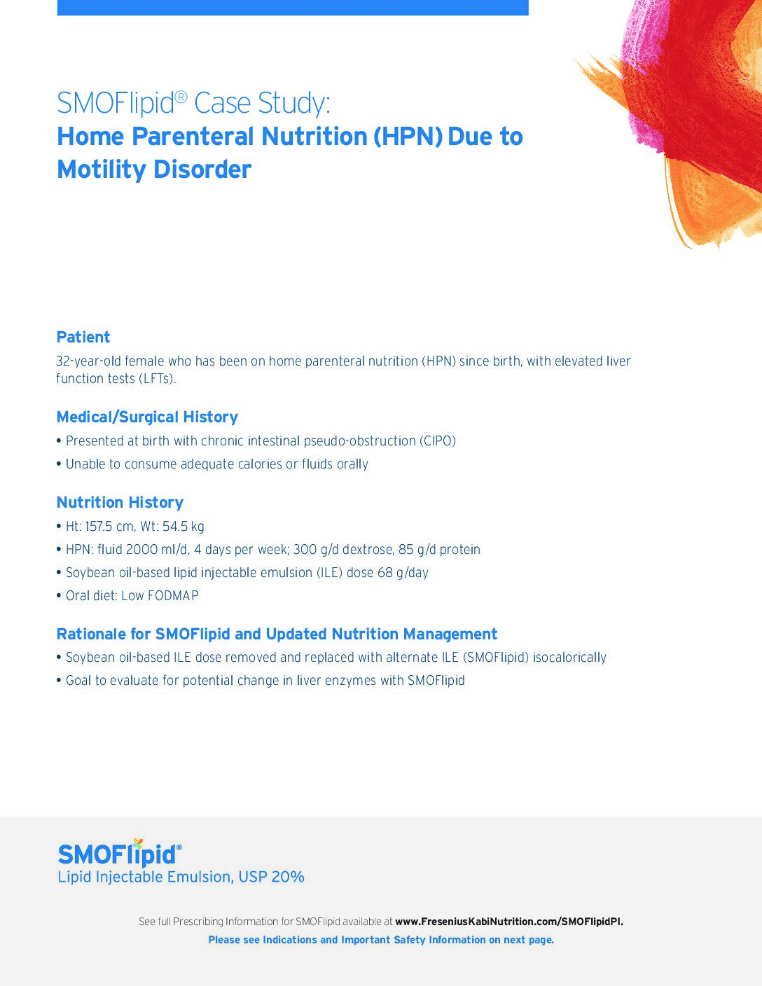 SMOFlipid® Case Study:
Home Parenteral Nutrition (HPN) Due to Motility Disorder

Patient
32-year-old female who has been on home parenteral nutrition (HPN) since birth, with elevated liver function tests (LFTs).

Medical/Surgical History
• Presented at birth with chronic intestinal pseudo-obstruction (CIPO)
• Unable to consume adequate calories or fluids orally

Nutrition History
• Ht: 157.5 cm, Wt: 54.5 kg
• HPN: fluid 2000 ml/d, 4 days per week; 300 g/d dextrose, 85 g/d protein
• Soybean oil-based lipid injectable emulsion (ILE) dose 68 g/day
• Oral diet: Low FODMAP

Rationale for SMOFlipid and Updated Nutrition Management
• Soybean oil-based ILE dose removed and replaced with alternate ILE (SMOFlipid) isocalorically
• Goal to evaluate for potential change in liver enzymes with SMOFlipid

SMOFlipid®
Lipid Injectable Emulsion, USP 20%

See full Prescribing Information for SMOFlipid available at www.FreseniusKabiNutrition.com/SMOFlipidPI.
Please see Indications and Important Safety Information on next page.